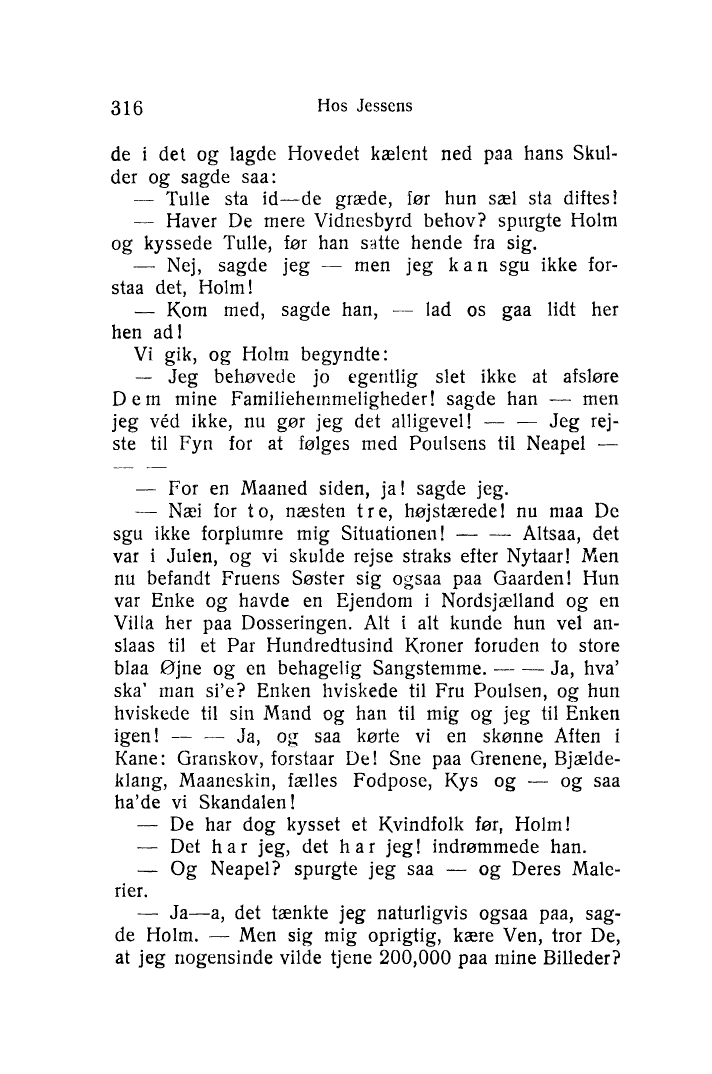 316 Hos Jessens

de i det og lagde Hovedet kælent ned paa hans Skulder og sagde saa:

— Tulle sta id—de græde, før hun sæl sta diftes!

— Haver De mere Vidnesbyrd behov? spurgte Holm og kyssede Tulle, før han satte hende fra sig.

— Nej, sagde jeg — men jeg kan sgu ikke forstaa det, Holm!

— Kom med, sagde han, — lad os gaa lidt her hen ad!

Vi gik, og Holm begyndte:

— Jeg behøvede jo egentlig slet ikke at afsløre Dem mine Familiehemmeligheder! sagde han — men jeg véd ikke, nu gør jeg det alligevel! — — Jeg rejste til Fyn for at følges med Poulsens til Neapel — — —

— For en Maaned siden, ja! sagde jeg.

— Næi for to, næsten tre, højstærede! nu maa De sgu ikke forplumre mig Situationen! — — Altsaa, det var i Julen, og vi skulde rejse straks efter Nytaar! Men nu befandt Fruens Søster sig ogsaa paa Gaarden! Hun var Enke og havde en Ejendom i Nordsjælland og en Villa her paa Dosseringen. Alt i alt kunde hun vel anslaas til et Par Hundredtusind Kroner foruden to store blaa Øjne og en behagelig Sangstemme. — — Ja, hva' ska' man si'e? Enken hviskede til Fru Poulsen, og hun hviskede til sin Mand og han til mig og jeg til Enken igen! — — Ja, og saa kørte vi en skønne Aften i Kane: Granskov, forstaar De! Sne paa Grenene, Bjældeklang, Maaneskin, fælles Fodpose, Kys og — og saa ha'de vi Skandalen!

— De har dog kysset et Kvindfolk før, Holm!

— Det har jeg, det har jeg! indrømmede han.

— Og Neapel? spurgte jeg saa — og Deres Malerier.

— Ja—a, det tænkte jeg naturligvis ogsaa paa, sagde Holm. — Men sig mig oprigtig, kære Ven, tror De, at jeg nogensinde vilde tjene 200,000 paa mine Billeder?